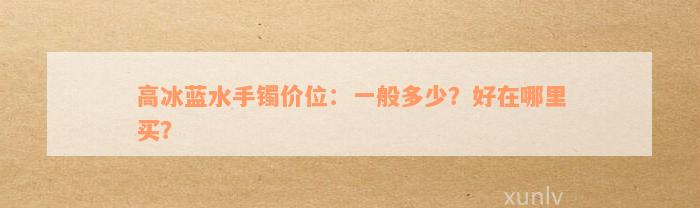 高冰蓝水手镯价位：一般多少？好在哪里买？

xunlv